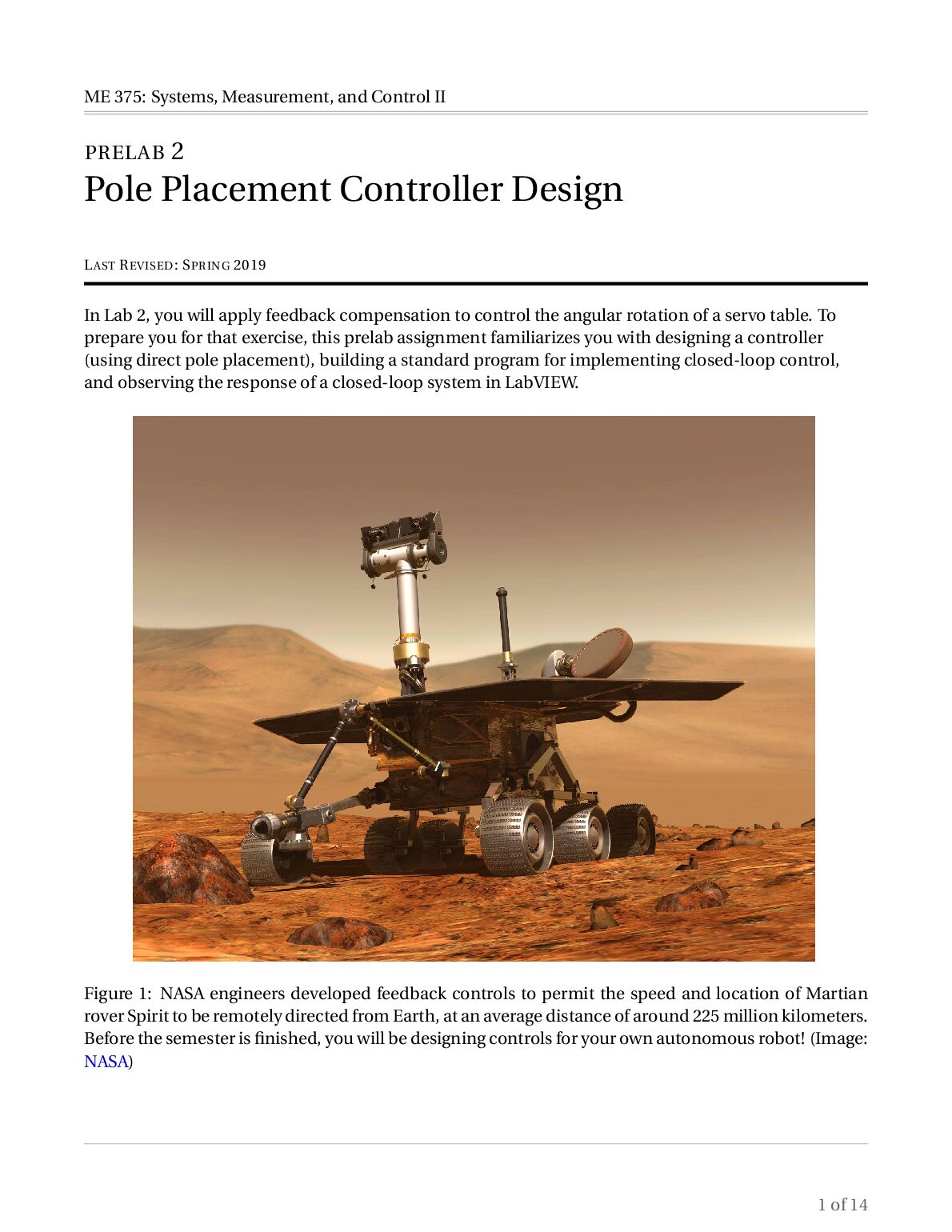 ME 375: Systems, Measurement, and Control II

PRELAB 2
Pole Placement Controller Design

LAST REVISED: SPRING 2019

In Lab 2, you will apply feedback compensation to control the angular rotation of a servo table. To prepare you for that exercise, this prelab assignment familiarizes you with designing a controller (using direct pole placement), building a standard program for implementing closed-loop control, and observing the response of a closed-loop system in LabVIEW.

Figure 1: NASA engineers developed feedback controls to permit the speed and location of Martian rover Spirit to be remotely directed from Earth, at an average distance of around 225 million kilometers. Before the semester is finished, you will be designing controls for your own autonomous robot! (Image: NASA)

1 of 14